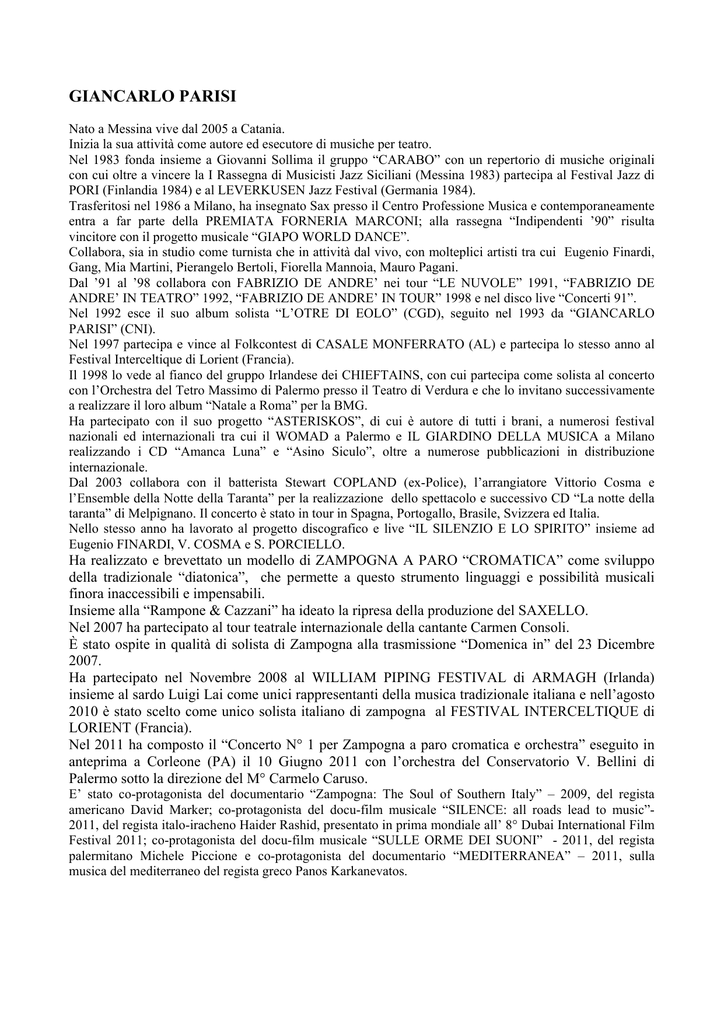 GIANCARLO PARISI

Nato a Messina vive dal 2005 a Catania.
Inizia la sua attività come autore ed esecutore di musiche per teatro.
Nel 1983 fonda insieme a Giovanni Sollima il gruppo “CARABO” con un repertorio di musiche originali con cui oltre a vincere la I Rassegna di Musicisti Jazz Siciliani (Messina 1983) partecipa al Festival Jazz di PORI (Finlandia 1984) e al LEVERKUSEN Jazz Festival (Germania 1984).
Trasferitosi nel 1986 a Milano, ha insegnato Sax presso il Centro Professione Musica e contemporaneamente entra a far parte della PREMIATA FORNERIA MARCONI; alla rassegna “Indipendenti ’90” risulta vincitore con il progetto musicale “GIAPO WORLD DANCE”.
Collabora, sia in studio come turnista che in attività dal vivo, con molteplici artisti tra cui Eugenio Finardi, Gang, Mia Martini, Pierangelo Bertoli, Fiorella Mannoia, Mauro Pagani.
Dal ’91 al ’98 collabora con FABRIZIO DE ANDRE’ nei tour “LE NUVOLE” 1991, “FABRIZIO DE ANDRE’ IN TEATRO” 1992, “FABRIZIO DE ANDRE’ IN TOUR” 1998 e nel disco live “Concerti 91”.
Nel 1992 esce il suo album solista “L’OTRE DI EOLO” (CGD), seguito nel 1993 da “GIANCARLO PARISI” (CNI).
Nel 1997 partecipa e vince al Folkcontest di CASALE MONFERRATO (AL) e partecipa lo stesso anno al Festival Interceltique di Lorient (Francia).
Il 1998 lo vede al fianco del gruppo Irlandese dei CHIEFTAINS, con cui partecipa come solista al concerto con l’Orchestra del Tetro Massimo di Palermo presso il Teatro di Verdura e che lo invitano successivamente a realizzare il loro album “Natale a Roma” per la BMG.
Ha partecipato con il suo progetto “ASTERISKOS”, di cui è autore di tutti i brani, a numerosi festival nazionali ed internazionali tra cui il WOMAD a Palermo e IL GIARDINO DELLA MUSICA a Milano realizzando i CD “Amanca Luna” e “Asino Siculo”, oltre a numerose pubblicazioni in distribuzione internazionale.
Dal 2003 collabora con il batterista Stewart COPLAND (ex-Police), l’arrangiatore Vittorio Cosma e l’Ensemble della Notte della Taranta” per la realizzazione dello spettacolo e successivo CD “La notte della taranta” di Melpignano. Il concerto è stato in tour in Spagna, Portogallo, Brasile, Svizzera ed Italia.
Nello stesso anno ha lavorato al progetto discografico e live “IL SILENZIO E LO SPIRITO” insieme ad Eugenio FINARDI, V. COSMA e S. PORCIELLO.
Ha realizzato e brevettato un modello di ZAMPOGNA A PARO “CROMATICA” come sviluppo della tradizionale “diatonica”, che permette a questo strumento linguaggi e possibilità musicali finora inaccessibili e impensabili.
Insieme alla “Rampone & Cazzani” ha ideato la ripresa della produzione del SAXELLO.
Nel 2007 ha partecipato al tour teatrale internazionale della cantante Carmen Consoli.
È stato ospite in qualità di solista di Zampogna alla trasmissione “Domenica in” del 23 Dicembre 2007.
Ha partecipato nel Novembre 2008 al WILLIAM PIPING FESTIVAL di ARMAGH (Irlanda) insieme al sardo Luigi Lai come unici rappresentanti della musica tradizionale italiana e nell’agosto 2010 è stato scelto come unico solista italiano di zampogna al FESTIVAL INTERCELTIQUE di LORIENT (Francia).
Nel 2011 ha composto il “Concerto N° 1 per Zampogna a paro cromatica e orchestra” eseguito in anteprima a Corleone (PA) il 10 Giugno 2011 con l’orchestra del Conservatorio V. Bellini di Palermo sotto la direzione del M° Carmelo Caruso.
E’ stato co-protagonista del documentario “Zampogna: The Soul of Southern Italy” – 2009, del regista americano David Marker; co-protagonista del docu-film musicale “SILENCE: all roads lead to music”- 2011, del regista italo-iracheno Haider Rashid, presentato in prima mondiale all’ 8° Dubai International Film Festival 2011; co-protagonista del docu-film musicale “SULLE ORME DEI SUONI” - 2011, del regista palermitano Michele Piccione e co-protagonista del documentario “MEDITERRANEA” – 2011, sulla musica del mediterraneo del regista greco Panos Karkanevatos.